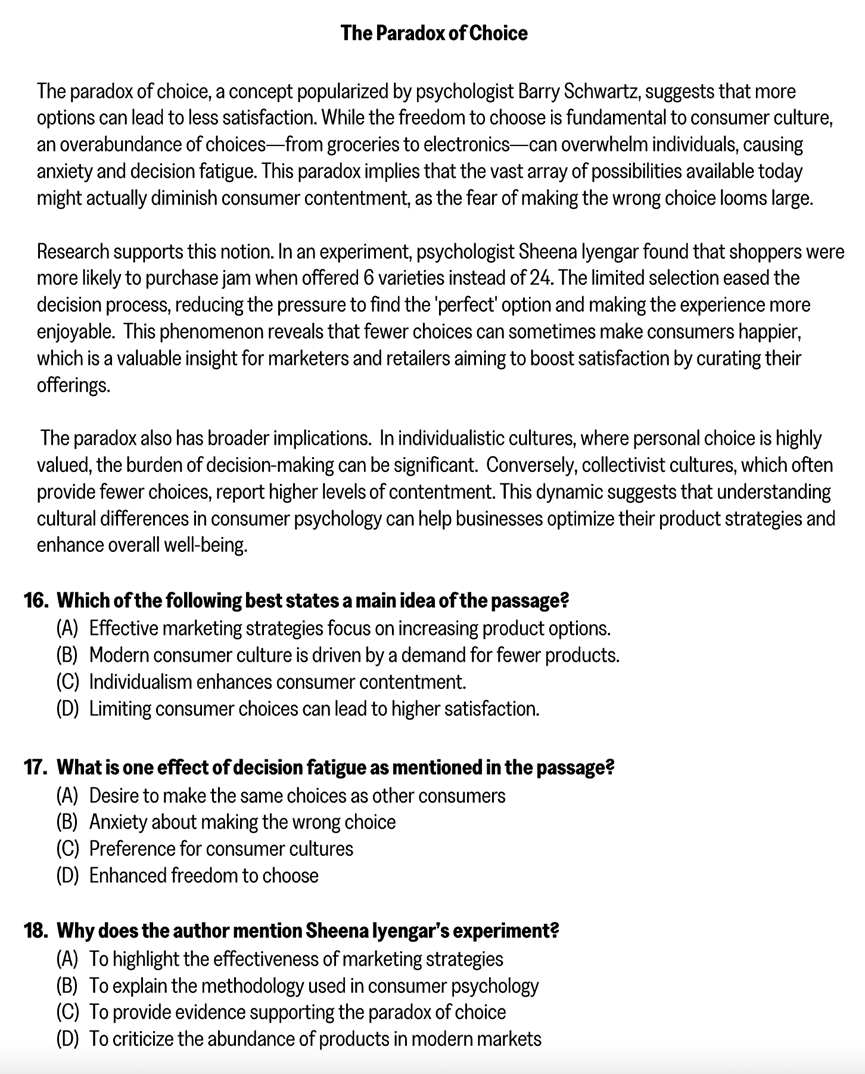 The Paradox of Choice

The paradox of choice, a concept popularized by psychologist Barry Schwartz, suggests that more options can lead to less satisfaction. While the freedom to choose is fundamental to consumer culture, an overabundance of choices—from groceries to electronics—can overwhelm individuals, causing anxiety and decision fatigue. This paradox implies that the vast array of possibilities available today might actually diminish consumer contentment, as the fear of making the wrong choice looms large.

Research supports this notion. In an experiment, psychologist Sheena Iyengar found that shoppers were more likely to purchase jam when offered 6 varieties instead of 24. The limited selection eased the decision process, reducing the pressure to find the 'perfect' option and making the experience more enjoyable. This phenomenon reveals that fewer choices can sometimes make consumers happier, which is a valuable insight for marketers and retailers aiming to boost satisfaction by curating their offerings.

The paradox also has broader implications. In individualistic cultures, where personal choice is highly valued, the burden of decision-making can be significant. Conversely, collectivist cultures, which often provide fewer choices, report higher levels of contentment. This dynamic suggests that understanding cultural differences in consumer psychology can help businesses optimize their product strategies and enhance overall well-being.

16. Which of the following best states a main idea of the passage?
(A) Effective marketing strategies focus on increasing product options.
(B) Modern consumer culture is driven by a demand for fewer products.
(C) Individualism enhances consumer contentment.
(D) Limiting consumer choices can lead to higher satisfaction.

17. What is one effect of decision fatigue as mentioned in the passage?
(A) Desire to make the same choices as other consumers
(B) Anxiety about making the wrong choice
(C) Preference for consumer cultures
(D) Enhanced freedom to choose

18. Why does the author mention Sheena Iyengar's experiment?
(A) To highlight the effectiveness of marketing strategies
(B) To explain the methodology used in consumer psychology
(C) To provide evidence supporting the paradox of choice
(D) To criticize the abundance of products in modern markets